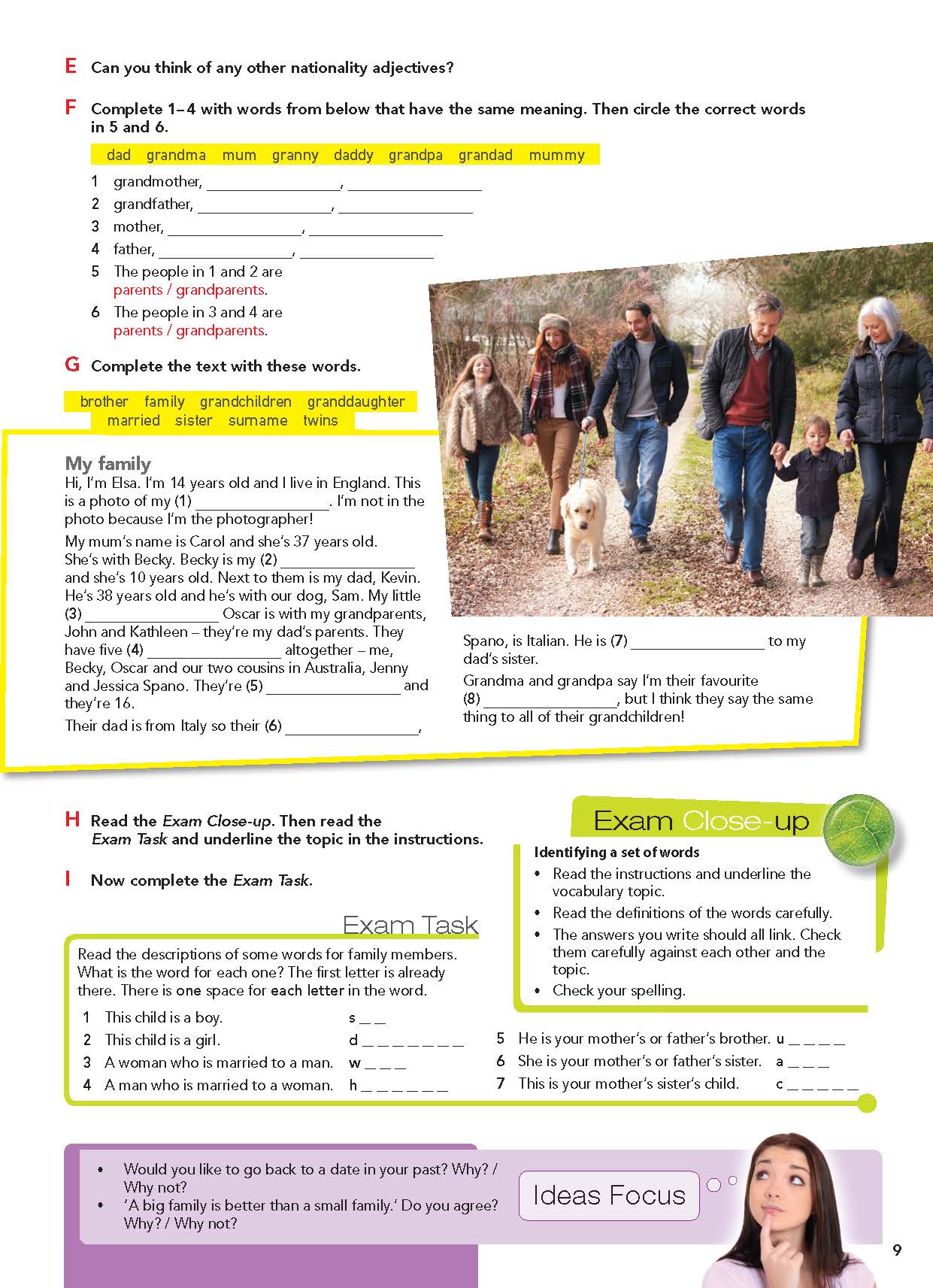 E Can you think of any other nationality adjectives?

F Complete 1–4 with words from below that have the same meaning. Then circle the correct words in 5 and 6.

dad grandma mum granny daddy grandpa grandad mummy

1 grandmother, ________________, ________________
2 grandfather, ________________, ________________
3 mother, ________________, ________________
4 father, ________________, ________________
5 The people in 1 and 2 are parents / grandparents.
6 The people in 3 and 4 are parents / grandparents.

G Complete the text with these words.

brother family grandchildren granddaughter married sister surname twins

My family
Hi, I'm Elsa. I'm 14 years old and I live in England. This is a photo of my (1) ________________. I'm not in the photo because I'm the photographer!

My mum's name is Carol and she's 37 years old. She's with Becky. Becky is my (2) ________________ and she's 10 years old. Next to them is my dad, Kevin. He's 38 years old and he's with our dog, Sam. My little (3) ________________ Oscar is with my grandparents, John and Kathleen – they're my dad's parents. They have five (4) ________________ altogether – me, Becky, Oscar and our two cousins in Australia, Jenny and Jessica Spano. They're (5) ________________ and they're 16.

Their dad is from Italy so their (6) ________________, Spano, is Italian. He is (7) ________________ to my dad's sister.

Grandma and grandpa say I'm their favourite (8) ________________, but I think they say the same thing to all of their grandchildren!

H Read the Exam Close-up. Then read the Exam Task and underline the topic in the instructions.

I Now complete the Exam Task.

Exam Close-up
Identifying a set of words
• Read the instructions and underline the vocabulary topic.
• Read the definitions of the words carefully.
• The answers you write should all link. Check them carefully against each other and the topic.
• Check your spelling.

Exam Task
Read the descriptions of some words for family members. What is the word for each one? The first letter is already there. There is one space for each letter in the word.

1 This child is a boy. s _ _
2 This child is a girl. d _ _ _ _ _ _ _
3 A woman who is married to a man. w _ _ _
4 A man who is married to a woman. h _ _ _ _ _ _
5 He is your mother's or father's brother. u _ _ _ _
6 She is your mother's or father's sister. a _ _ _
7 This is your mother's sister's child. c _ _ _ _ _

• Would you like to go back to a date in your past? Why? / Why not?
• 'A big family is better than a small family.' Do you agree? Why? / Why not?

Ideas Focus

9